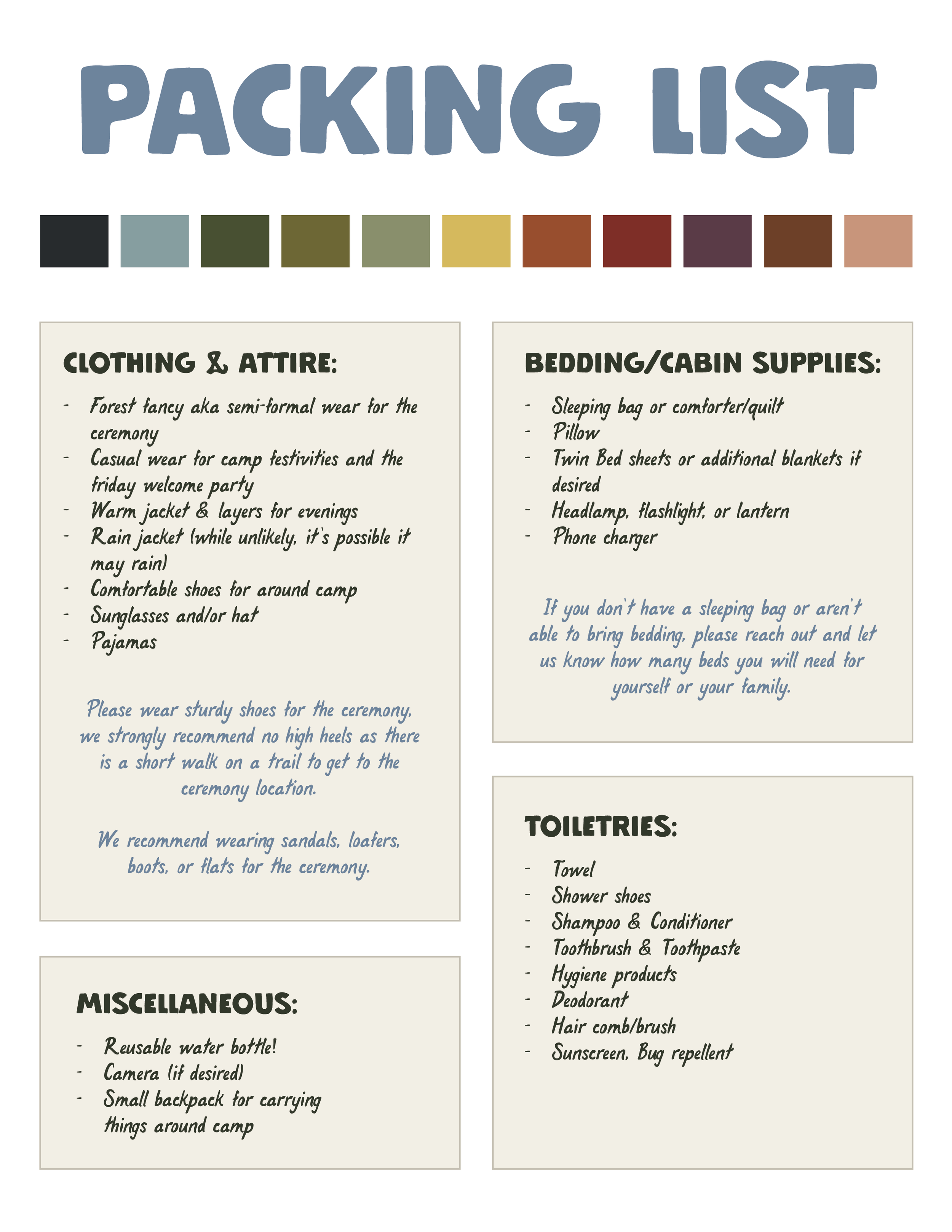 PACKING LIST

CLOTHING & ATTIRE:

- Forest fancy aka semi-formal wear for the ceremony
- Casual wear for camp festivities and the friday welcome party
- Warm jacket & layers for evenings
- Rain jacket (while unlikely, it's possible it may rain)
- Comfortable shoes for around camp
- Sunglasses and/or hat
- Pajamas

Please wear sturdy shoes for the ceremony, we strongly recommend no high heels as there is a short walk on a trail to get to the ceremony location.

We recommend wearing sandals, loafers, boots, or flats for the ceremony.

MISCELLANEOUS:

- Reusable water bottle!
- Camera (if desired)
- Small backpack for carrying things around camp

BEDDING/CABIN SUPPLIES:

- Sleeping bag or comforter/quilt
- Pillow
- Twin Bed sheets or additional blankets if desired
- Headlamp, flashlight, or lantern
- Phone charger

If you don't have a sleeping bag or aren't able to bring bedding, please reach out and let us know how many beds you will need for yourself or your family.

TOILETRIES:

- Towel
- Shower shoes
- Shampoo & Conditioner
- Toothbrush & Toothpaste
- Hygiene products
- Deodorant
- Hair comb/brush
- Sunscreen, Bug repellent